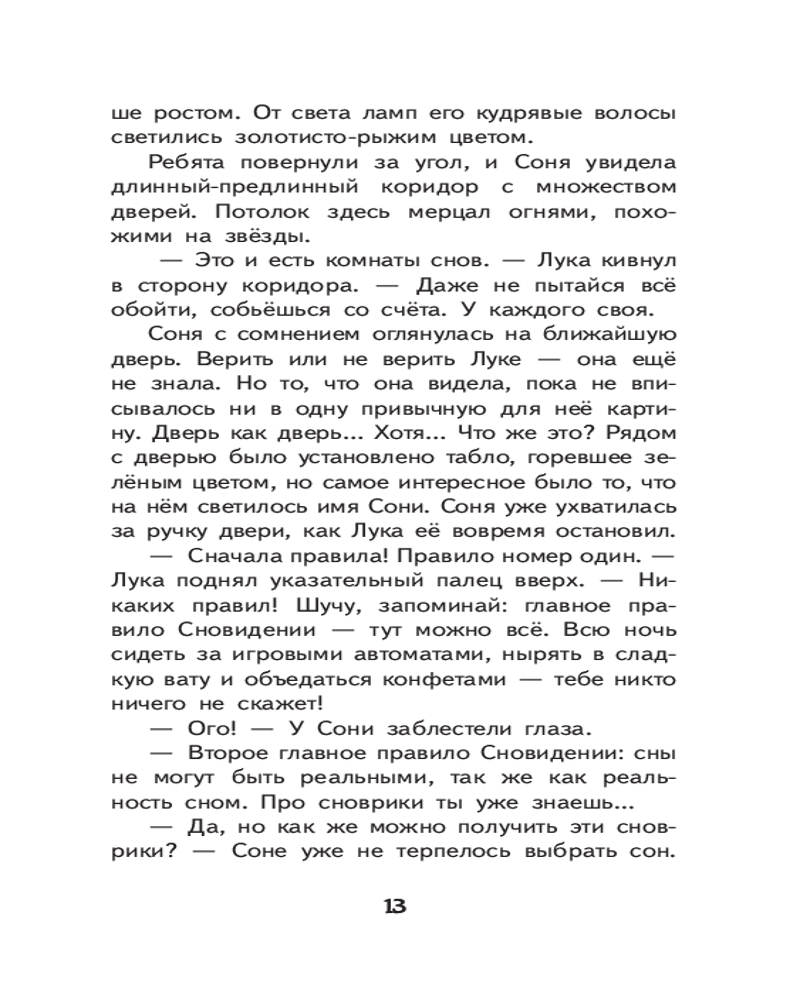 ше ростом. От света ламп его кудрявые волосы светились золотисто-рыжим цветом.

Ребята повернули за угол, и Соня увидела длинный-предлинный коридор с множеством дверей. Потолок здесь мерцал огнями, похожими на звёзды.

— Это и есть комнаты снов. — Лука кивнул в сторону коридора. — Даже не пытайся всё обойти, собьёшься со счёта. У каждого своя.

Соня с сомнением оглянулась на ближайшую дверь. Верить или не верить Луке — она ещё не знала. Но то, что она видела, пока не вписывалось ни в одну привычную для неё картину. Дверь как дверь... Хотя... Что же это? Рядом с дверью было установлено табло, горевшее зелёным цветом, но самое интересное было то, что на нём светилось имя Сони. Соня уже ухватилась за ручку двери, как Лука её вовремя остановил.

— Сначала правила! Правило номер один. — Лука поднял указательный палец вверх. — Никаких правил! Шучу, запоминай: главное правило Сновидении — тут можно всё. Всю ночь сидеть за игровыми автоматами, нырять в сладкую вату и объедаться конфетами — тебе никто ничего не скажет!

— Ого! — У Сони заблестели глаза.

— Второе главное правило Сновидении: сны не могут быть реальными, так же как реальность сном. Про сноврики ты уже знаешь...

— Да, но как же можно получить эти сноврики? — Соне уже не терпелось выбрать сон.

13